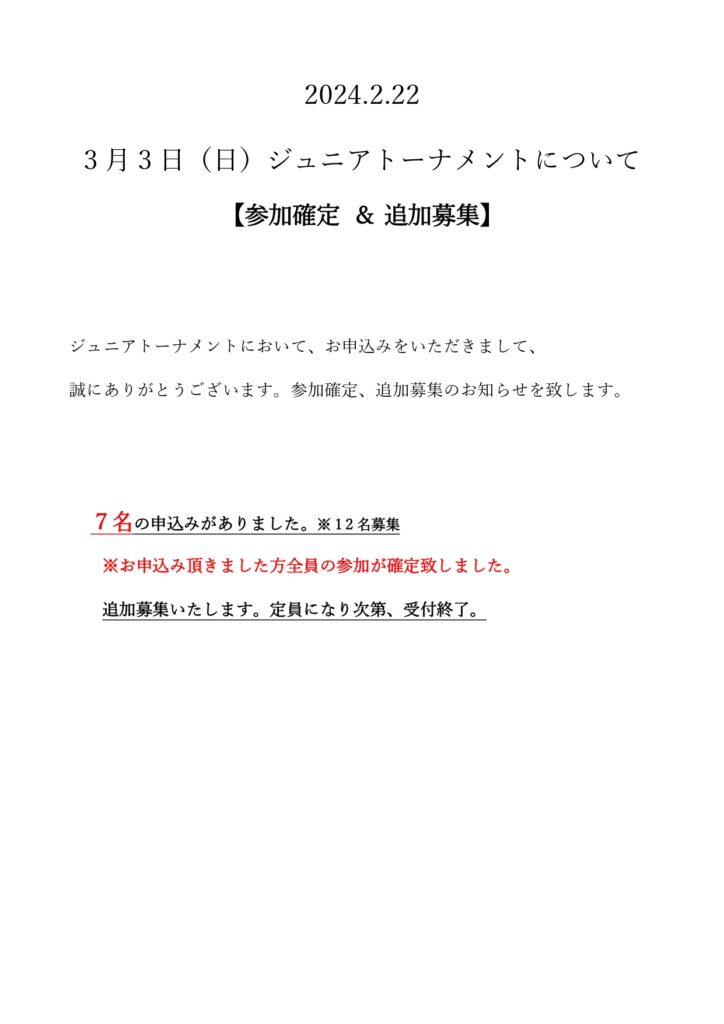 2024.2.22

３月３日（日）ジュニアトーナメントについて

【参加確定 ＆ 追加募集】

ジュニアトーナメントにおいて、お申込みをいただきまして、

誠にありがとうございます。参加確定、追加募集のお知らせを致します。

７名の申込みがありました。※12名募集

※お申込み頂きました方全員の参加が確定致しました。

追加募集いたします。定員になり次第、受付終了。